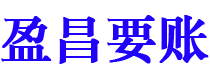 盈昌要账